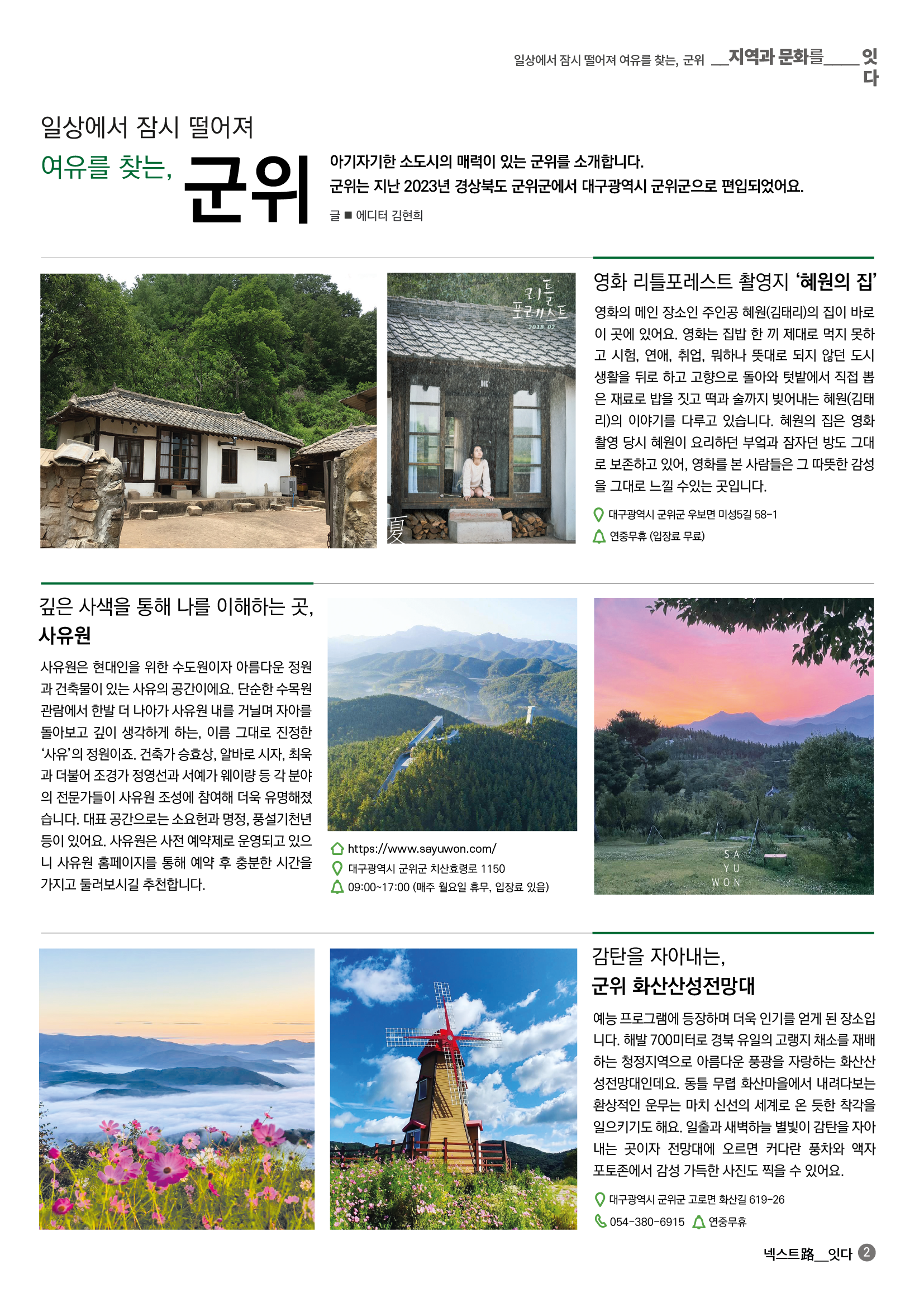 일상에서 잠시 떨어져 여유를 찾는, 군위 __지역과 문화를____ 잇다

일상에서 잠시 떨어져
여유를 찾는, 군위

아기자기한 소도시의 매력이 있는 군위를 소개합니다.
군위는 지난 2023년 경상북도 군위군에서 대구광역시 군위군으로 편입되었어요.

글 ■ 에디터 김현희

리틀
포레스트
2018. 02

夏

영화 리틀포레스트 촬영지 '혜원의 집'

영화의 메인 장소인 주인공 혜원(김태리)의 집이 바로 이 곳에 있어요. 영화는 집밥 한 끼 제대로 먹지 못하고 시험, 연애, 취업, 뭐하나 뜻대로 되지 않던 도시 생활을 뒤로 하고 고향으로 돌아와 텃밭에서 직접 뽑은 재료로 밥을 짓고 떡과 술까지 빚어내는 혜원(김태리)의 이야기를 다루고 있습니다. 혜원의 집은 영화 촬영 당시 혜원이 요리하던 부엌과 잠자던 방도 그대로 보존하고 있어, 영화를 본 사람들은 그 따뜻한 감성을 그대로 느낄 수있는 곳입니다.

대구광역시 군위군 우보면 미성5길 58-1
연중무휴 (입장료 무료)

깊은 사색을 통해 나를 이해하는 곳,
사유원

사유원은 현대인을 위한 수도원이자 아름다운 정원과 건축물이 있는 사유의 공간이에요. 단순한 수목원 관람에서 한발 더 나아가 사유원 내를 거닐며 자아를 돌아보고 깊이 생각하게 하는, 이름 그대로 진정한 '사유'의 정원이죠. 건축가 승효상, 알바로 시자, 최욱과 더불어 조경가 정영선과 서예가 웨이량 등 각 분야의 전문가들이 사유원 조성에 참여해 더욱 유명해졌습니다. 대표 공간으로는 소요헌과 명정, 풍설기천년 등이 있어요. 사유원은 사전 예약제로 운영되고 있으니 사유원 홈페이지를 통해 예약 후 충분한 시간을 가지고 둘러보시길 추천합니다.

https://www.sayuwon.com/
대구광역시 군위군 치산효령로 1150
09:00~17:00 (매주 월요일 휴무, 입장료 있음)

SA
YU
WON

감탄을 자아내는,
군위 화산산성전망대

예능 프로그램에 등장하며 더욱 인기를 얻게 된 장소입니다. 해발 700미터로 경북 유일의 고랭지 채소를 재배하는 청정지역으로 아름다운 풍광을 자랑하는 화산산성전망대인데요. 동틀 무렵 화산마을에서 내려다보는 환상적인 운무는 마치 신선의 세계로 온 듯한 착각을 일으키기도 해요. 일출과 새벽하늘 별빛이 감탄을 자아내는 곳이자 전망대에 오르면 커다란 풍차와 액자 포토존에서 감성 가득한 사진도 찍을 수 있어요.

대구광역시 군위군 고로면 화산길 619-26
054-380-6915 연중무휴

넥스트路__잇다 2